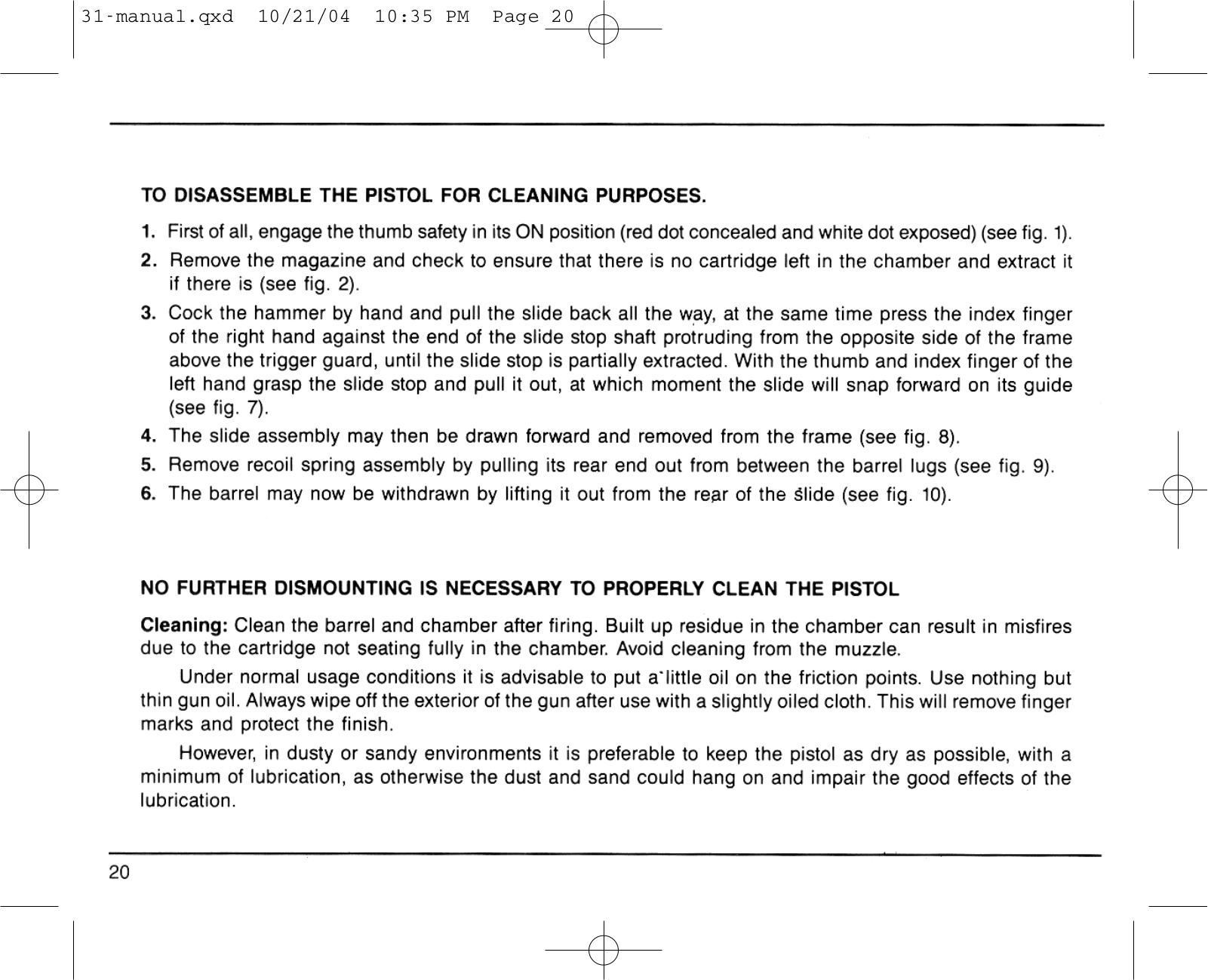 31-manual.qxd 10/21/04 10:35 PM Page 20

TO DISASSEMBLE THE PISTOL FOR CLEANING PURPOSES.

1. First of all, engage the thumb safety in its ON position (red dot concealed and white dot exposed) (see fig. 1).

2. Remove the magazine and check to ensure that there is no cartridge left in the chamber and extract it if there is (see fig. 2).

3. Cock the hammer by hand and pull the slide back all the way, at the same time press the index finger of the right hand against the end of the slide stop shaft protruding from the opposite side of the frame above the trigger guard, until the slide stop is partially extracted. With the thumb and index finger of the left hand grasp the slide stop and pull it out, at which moment the slide will snap forward on its guide (see fig. 7).

4. The slide assembly may then be drawn forward and removed from the frame (see fig. 8).

5. Remove recoil spring assembly by pulling its rear end out from between the barrel lugs (see fig. 9).

6. The barrel may now be withdrawn by lifting it out from the rear of the slide (see fig. 10).

NO FURTHER DISMOUNTING IS NECESSARY TO PROPERLY CLEAN THE PISTOL

Cleaning: Clean the barrel and chamber after firing. Built up residue in the chamber can result in misfires due to the cartridge not seating fully in the chamber. Avoid cleaning from the muzzle.

Under normal usage conditions it is advisable to put a little oil on the friction points. Use nothing but thin gun oil. Always wipe off the exterior of the gun after use with a slightly oiled cloth. This will remove finger marks and protect the finish.

However, in dusty or sandy environments it is preferable to keep the pistol as dry as possible, with a minimum of lubrication, as otherwise the dust and sand could hang on and impair the good effects of the lubrication.

20